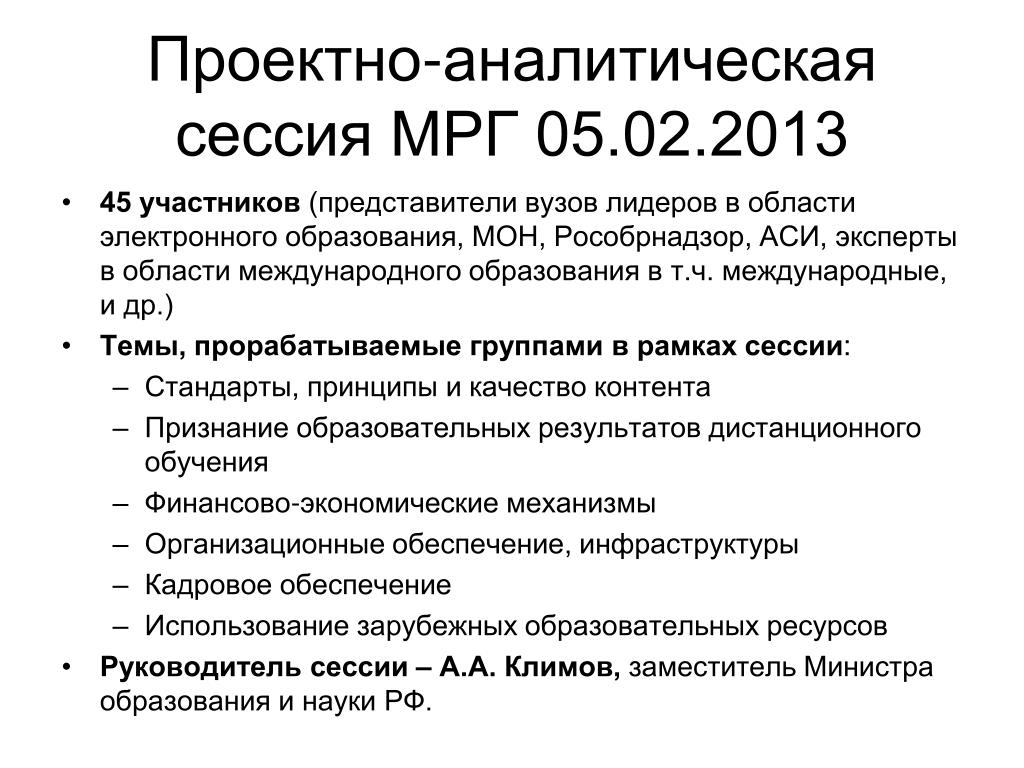 Проектно-аналитическая сессия МРГ 05.02.2013

• 45 участников (представители вузов лидеров в области электронного образования, МОН, Рособрнадзор, АСИ, эксперты в области международного образования в т.ч. международные, и др.)
• Темы, прорабатываемые группами в рамках сессии:
– Стандарты, принципы и качество контента
– Признание образовательных результатов дистанционного обучения
– Финансово-экономические механизмы
– Организационные обеспечение, инфраструктуры
– Кадровое обеспечение
– Использование зарубежных образовательных ресурсов
• Руководитель сессии – А.А. Климов, заместитель Министра образования и науки РФ.